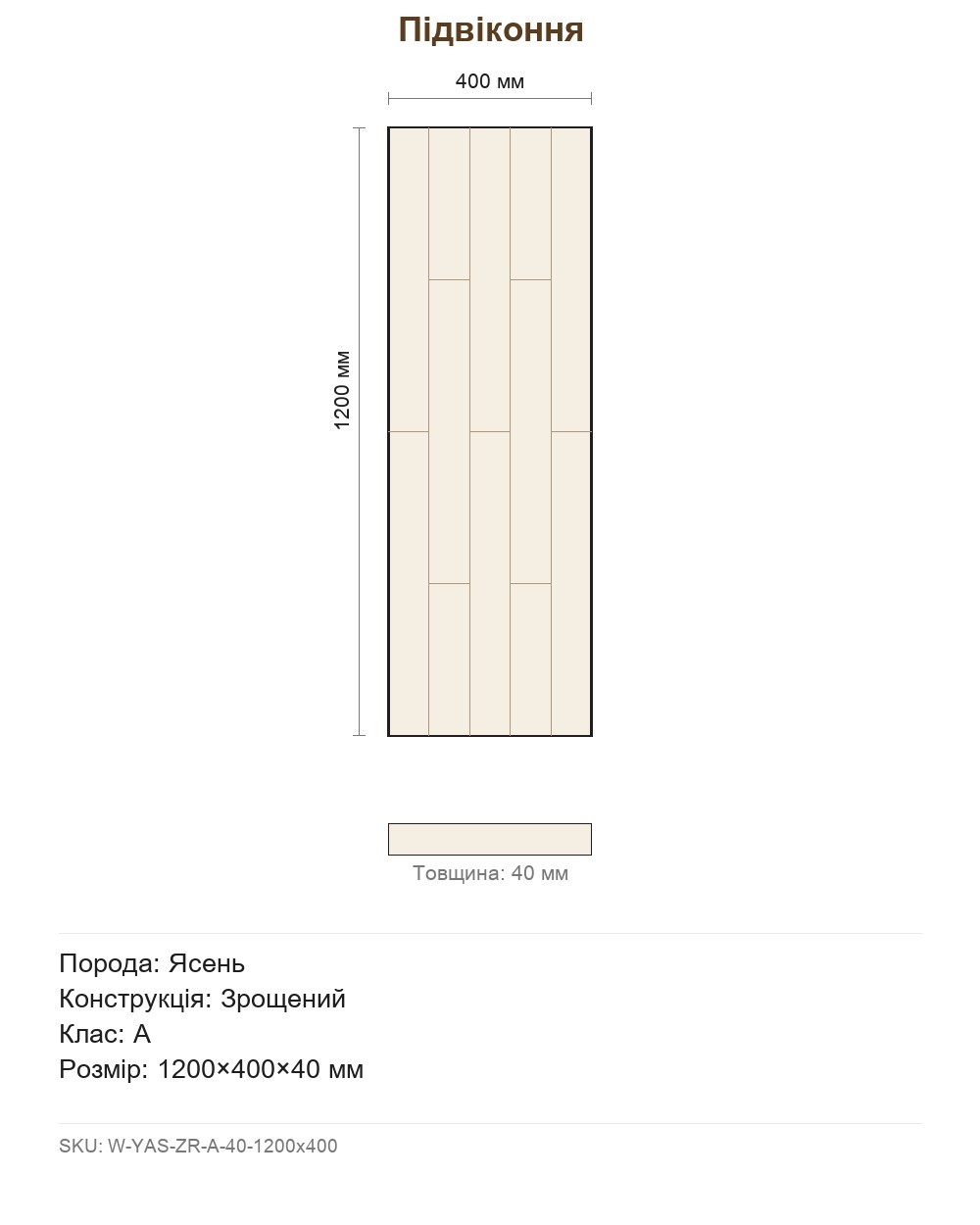 Підвіконня

400 мм

1200 мм

Товщина: 40 мм

Порода: Ясень
Конструкція: Зрощений
Клас: А
Розмір: 1200×400×40 мм

SKU: W-YAS-ZR-A-40-1200x400